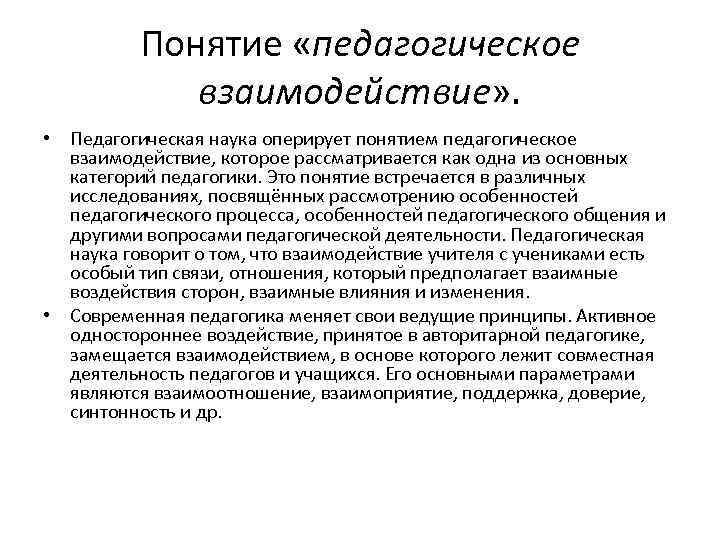 Понятие «педагогическое взаимодействие».

• Педагогическая наука оперирует понятием педагогическое взаимодействие, которое рассматривается как одна из основных категорий педагогики. Это понятие встречается в различных исследованиях, посвящённых рассмотрению особенностей педагогического процесса, особенностей педагогического общения и другими вопросами педагогической деятельности. Педагогическая наука говорит о том, что взаимодействие учителя с учениками есть особый тип связи, отношения, который предполагает взаимные воздействия сторон, взаимные влияния и изменения.

• Современная педагогика меняет свои ведущие принципы. Активное одностороннее воздействие, принятое в авторитарной педагогике, замещается взаимодействием, в основе которого лежит совместная деятельность педагогов и учащихся. Его основными параметрами являются взаимоотношение, взаимоприятие, поддержка, доверие, синтонность и др.